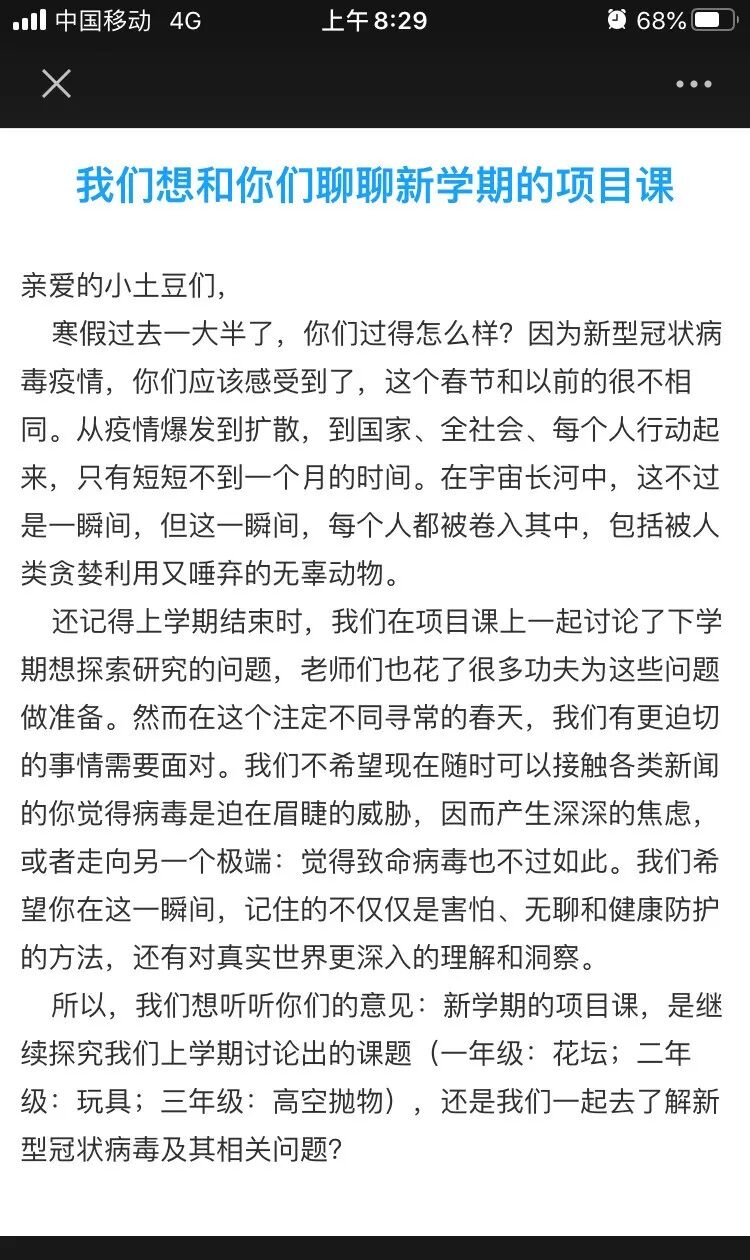 中国移动 4G 上午8:29 68%

我们想和你们聊聊新学期的项目课

亲爱的小土豆们，

寒假过去一大半了，你们过得怎么样？因为新型冠状病毒疫情，你们应该感受到了，这个春节和以前的很不相同。从疫情爆发到扩散，到国家、全社会、每个人行动起来，只有短短不到一个月的时间。在宇宙长河中，这不过是一瞬间，但这一瞬间，每个人都被卷入其中，包括被人类贪婪利用又唾弃的无辜动物。

还记得上学期结束时，我们在项目课上一起讨论了下学期想探索研究的问题，老师们也花了很多功夫为这些问题做准备。然而在这个注定不同寻常的春天，我们有更迫切的事情需要面对。我们不希望现在随时可以接触各类新闻的你觉得病毒是迫在眉睫的威胁，因而产生深深的焦虑，或者走向另一个极端：觉得致命病毒也不过如此。我们希望你在这一瞬间，记住的不仅仅是害怕、无聊和健康防护的方法，还有对真实世界更深入的理解和洞察。

所以，我们想听听你们的意见：新学期的项目课，是继续探究我们上学期讨论出的课题（一年级：花坛；二年级：玩具；三年级：高空抛物），还是我们一起去了解新型冠状病毒及其相关问题？